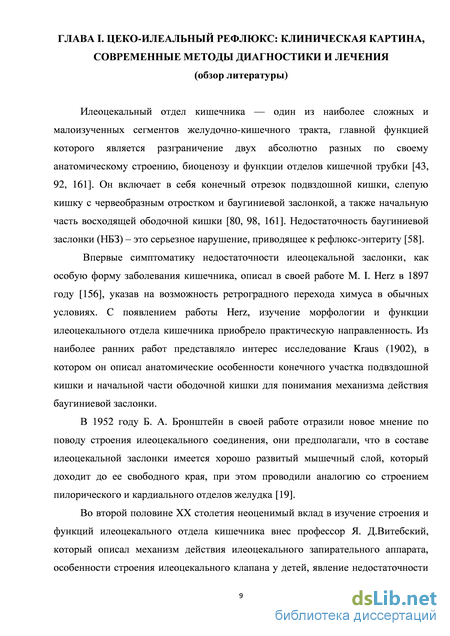 ГЛАВА I. ЦЕКО-ИЛЕАЛЬНЫЙ РЕФЛЮКС: КЛИНИЧЕСКАЯ КАРТИНА, СОВРЕМЕННЫЕ МЕТОДЫ ДИАГНОСТИКИ И ЛЕЧЕНИЯ
(обзор литературы)

Илеоцекальный отдел кишечника — один из наиболее сложных и малоизученных сегментов желудочно-кишечного тракта, главной функцией которого является разграничение двух абсолютно разных по своему анатомическому строению, биоценозу и функции отделов кишечной трубки [43, 92, 161]. Он включает в себя конечный отрезок подвздошной кишки, слепую кишку с червеобразным отростком и баугиниевой заслонкой, а также начальную часть восходящей ободочной кишки [80, 98, 161]. Недостаточность баугиниевой заслонки (НБЗ) – это серьезное нарушение, приводящее к рефлюкс-энтериту [58].

Впервые симптоматику недостаточности илеоцекальной заслонки, как особую форму заболевания кишечника, описал в своей работе M. I. Herz в 1897 году [156], указав на возможность ретроградного перехода химуса в обычных условиях. С появлением работы Herz, изучение морфологии и функции илеоцекального отдела кишечника приобрело практическую направленность. Из наиболее ранних работ представляло интерес исследование Kraus (1902), в котором он описал анатомические особенности конечного участка подвздошной кишки и начальной части ободочной кишки для понимания механизма действия баугиниевой заслонки.

В 1952 году Б. А. Бронштейн в своей работе отразили новое мнение по поводу строения илеоцекального соединения, они предполагали, что в составе илеоцекальной заслонки имеется хорошо развитый мышечный слой, который доходит до ее свободного края, при этом проводили аналогию со строением пилорического и кардиального отделов желудка [19].

Во второй половине XX столетия неоценимый вклад в изучение строения и функций илеоцекального отдела кишечника внес профессор Я. Д.Витебский, который описал механизм действия илеоцекального запирательного аппарата, особенности строения илеоцекального клапана у детей, явление недостаточности

9

dsLib.net
библиотека диссертаций